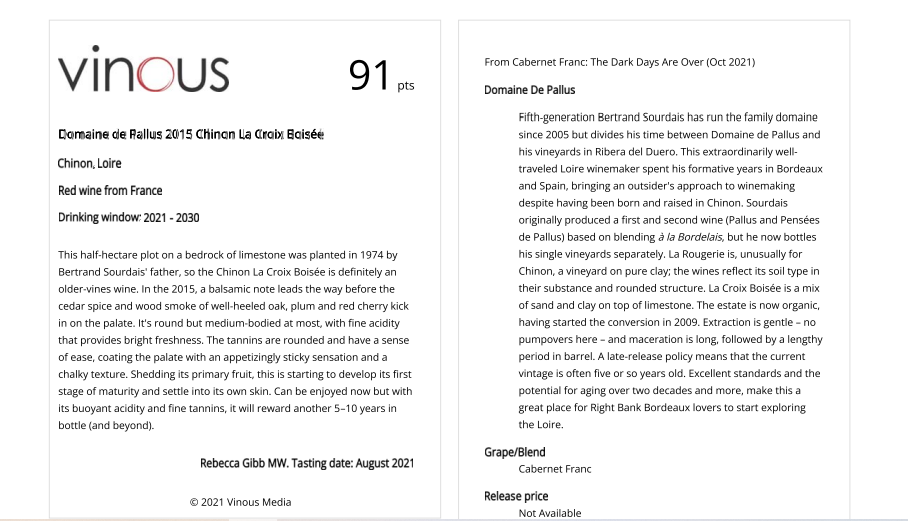 vinous

91 pts

Domaine de Pallus 2015 Chinon La Croix Boisée

Chinon, Loire

Red wine from France

Drinking window: 2021 - 2030

This half-hectare plot on a bedrock of limestone was planted in 1974 by Bertrand Sourdais' father, so the Chinon La Croix Boisée is definitely an older-vines wine. In the 2015, a balsamic note leads the way before the cedar spice and wood smoke of well-heeled oak, plum and red cherry kick in on the palate. It's round but medium-bodied at most, with fine acidity that provides bright freshness. The tannins are rounded and have a sense of ease, coating the palate with an appetizingly sticky sensation and a chalky texture. Shedding its primary fruit, this is starting to develop its first stage of maturity and settle into its own skin. Can be enjoyed now but with its buoyant acidity and fine tannins, it will reward another 5–10 years in bottle (and beyond).

Rebecca Gibb MW. Tasting date: August 2021

© 2021 Vinous Media

From Cabernet Franc: The Dark Days Are Over (Oct 2021)

Domaine De Pallus

Fifth-generation Bertrand Sourdais has run the family domaine since 2005 but divides his time between Domaine de Pallus and his vineyards in Ribera del Duero. This extraordinarily well-traveled Loire winemaker spent his formative years in Bordeaux and Spain, bringing an outsider's approach to winemaking despite having been born and raised in Chinon. Sourdais originally produced a first and second wine (Pallus and Pensées de Pallus) based on blending à la Bordelais, but he now bottles his single vineyards separately. La Rougerie is, unusually for Chinon, a vineyard on pure clay; the wines reflect its soil type in their substance and rounded structure. La Croix Boisée is a mix of sand and clay on top of limestone. The estate is now organic, having started the conversion in 2009. Extraction is gentle – no pumpovers here – and maceration is long, followed by a lengthy period in barrel. A late-release policy means that the current vintage is often five or so years old. Excellent standards and the potential for aging over two decades and more, make this a great place for Right Bank Bordeaux lovers to start exploring the Loire.

Grape/Blend

Cabernet Franc

Release price

Not Available